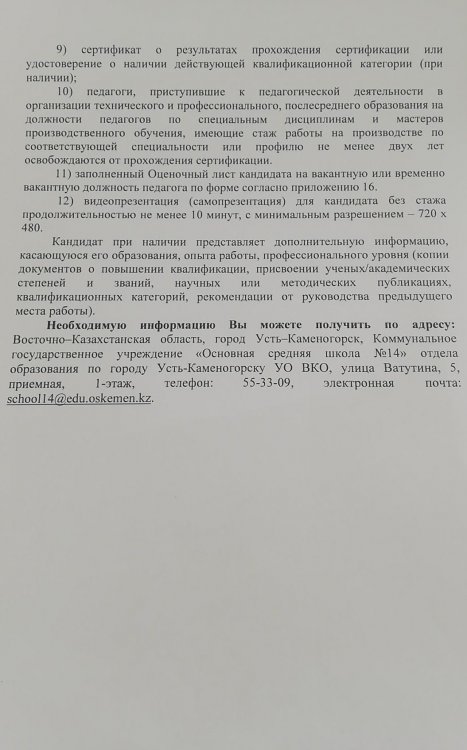 9) сертификат о результатах прохождения сертификации или удостоверение о наличии действующей квалификационной категории (при наличии);

10) педагоги, приступившие к педагогической деятельности в организации технического и профессионального, послесреднего образования на должности педагогов по специальным дисциплинам и мастеров производственного обучения, имеющие стаж работы на производстве по соответствующей специальности или профилю не менее двух лет освобождаются от прохождения сертификации.

11) заполненный Оценочный лист кандидата на вакантную или временно вакантную должность педагога по форме согласно приложению 16.

12) видеопрезентация (самопрезентация) для кандидата без стажа продолжительностью не менее 10 минут, с минимальным разрешением – 720 х 480.

Кандидат при наличии представляет дополнительную информацию, касающуюся его образования, опыта работы, профессионального уровня (копии документов о повышении квалификации, присвоении ученых/академических степеней и званий, научных или методических публикациях, квалификационных категорий, рекомендации от руководства предыдущего места работы).

Необходимую информацию Вы можете получить по адресу: Восточно–Казахстанская область, город Усть–Каменогорск, Коммунальное государственное учреждение «Основная средняя школа №14» отдела образования по городу Усть-Каменогорску УО ВКО, улица Ватутина, 5, приемная, 1-этаж, телефон: 55-33-09, электронная почта: school14@edu.oskemen.kz.